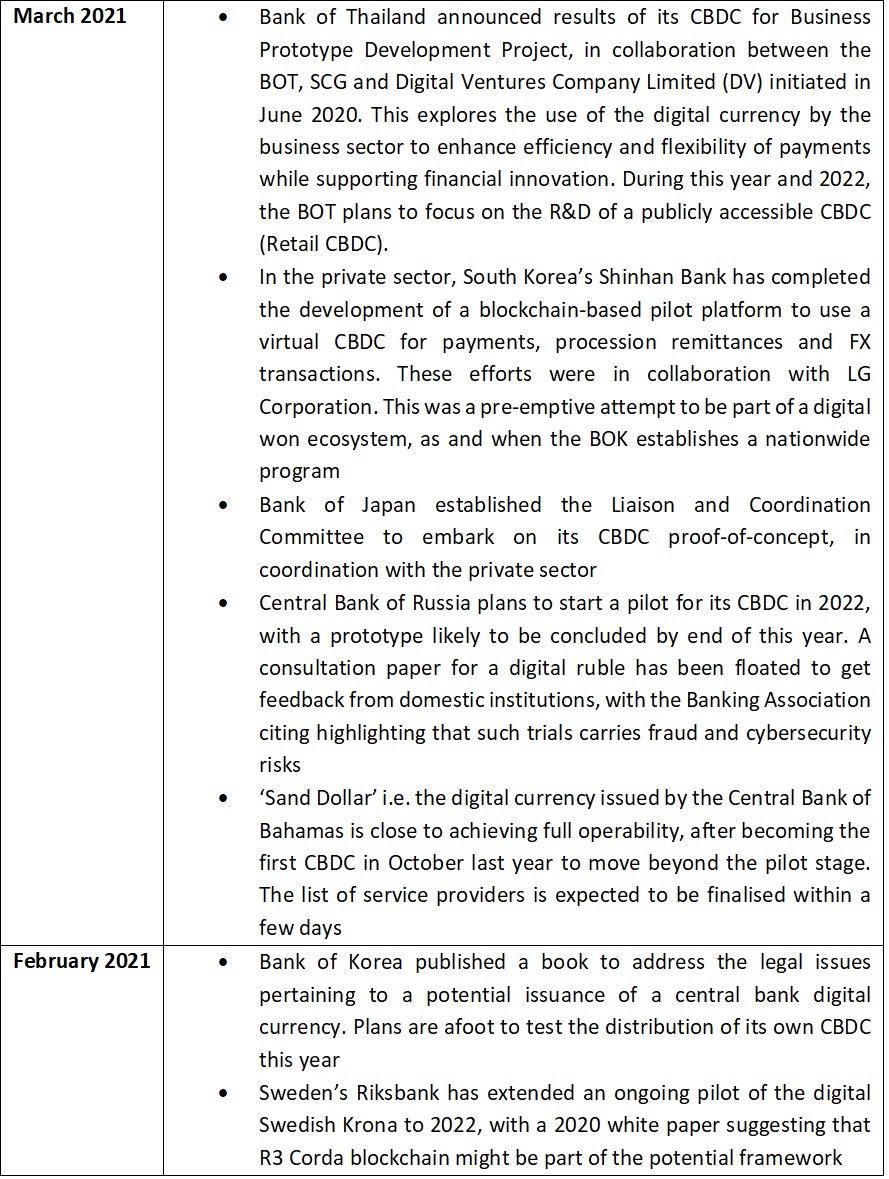 | | |
|---|---|
| **March 2021** | • Bank of Thailand announced results of its CBDC for Business Prototype Development Project, in collaboration between the BOT, SCG and Digital Ventures Company Limited (DV) initiated in June 2020. This explores the use of the digital currency by the business sector to enhance efficiency and flexibility of payments while supporting financial innovation. During this year and 2022, the BOT plans to focus on the R&D of a publicly accessible CBDC (Retail CBDC). • In the private sector, South Korea's Shinhan Bank has completed the development of a blockchain-based pilot platform to use a virtual CBDC for payments, procession remittances and FX transactions. These efforts were in collaboration with LG Corporation. This was a pre-emptive attempt to be part of a digital won ecosystem, as and when the BOK establishes a nationwide program • Bank of Japan established the Liaison and Coordination Committee to embark on its CBDC proof-of-concept, in coordination with the private sector • Central Bank of Russia plans to start a pilot for its CBDC in 2022, with a prototype likely to be concluded by end of this year. A consultation paper for a digital ruble has been floated to get feedback from domestic institutions, with the Banking Association citing highlighting that such trials carries fraud and cybersecurity risks • 'Sand Dollar' i.e. the digital currency issued by the Central Bank of Bahamas is close to achieving full operability, after becoming the first CBDC in October last year to move beyond the pilot stage. The list of service providers is expected to be finalised within a few days |
| **February 2021** | • Bank of Korea published a book to address the legal issues pertaining to a potential issuance of a central bank digital currency. Plans are afoot to test the distribution of its own CBDC this year • Sweden's Riksbank has extended an ongoing pilot of the digital Swedish Krona to 2022, with a 2020 white paper suggesting that R3 Corda blockchain might be part of the potential framework |